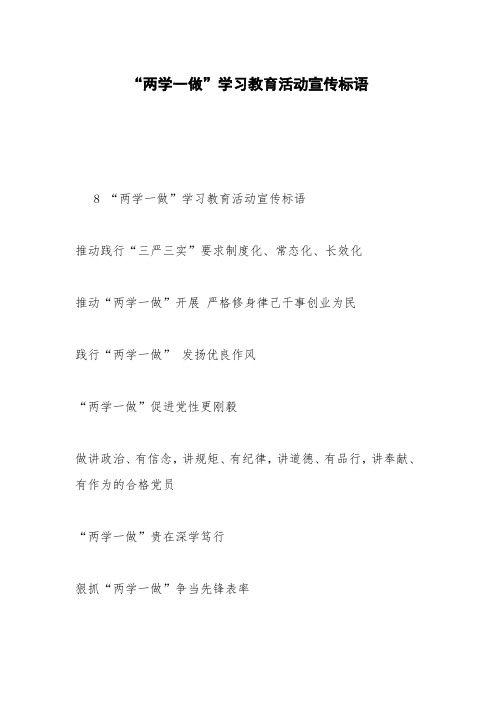 “两学一做”学习教育活动宣传标语

8 “两学一做”学习教育活动宣传标语

推动践行“三严三实”要求制度化、常态化、长效化

推动“两学一做”开展 严格修身律己干事创业为民

践行“两学一做” 发扬优良作风

“两学一做”促进党性更刚毅

做讲政治、有信念，讲规矩、有纪律，讲道德、有品行，讲奉献、有作为的合格党员

“两学一做”贵在深学笃行

狠抓“两学一做”争当先锋表率